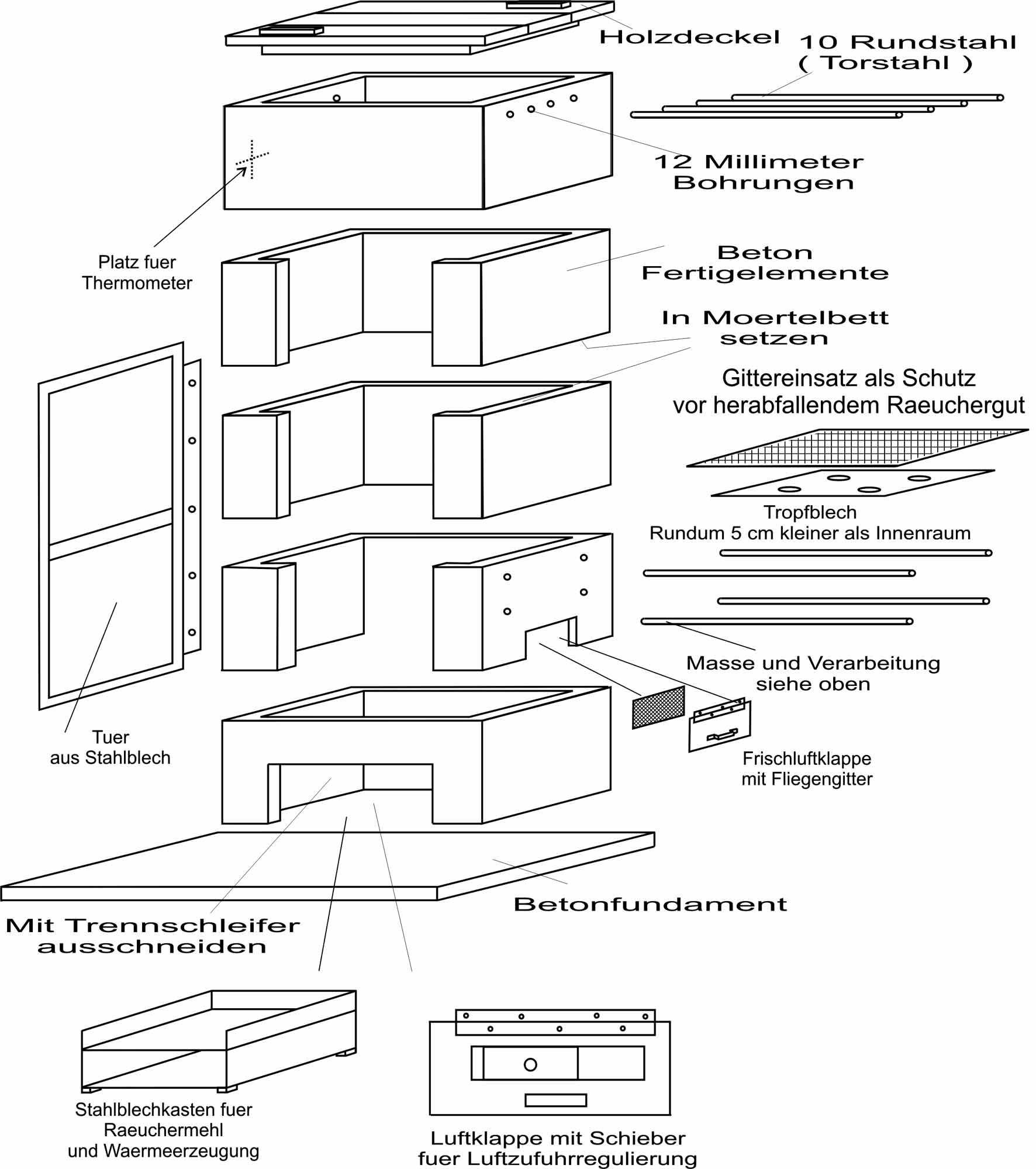 Holzdeckel

10 Rundstahl ( Torstahl )

12 Millimeter Bohrungen

Platz fuer Thermometer

Beton Fertigelemente

In Moertelbett setzen

Gittereinsatz als Schutz vor herabfallendem Raeuchergut

Tropfblech Rundum 5 cm kleiner als Innenraum

Masse und Verarbeitung siehe oben

Tuer aus Stahlblech

Frischluftklappe mit Fliegengitter

Betonfundament

Mit Trennschleifer ausschneiden

Stahlblechkasten fuer Raeuchermehl und Waermeerzeugung

Luftklappe mit Schieber fuer Luftzufuhrregulierung